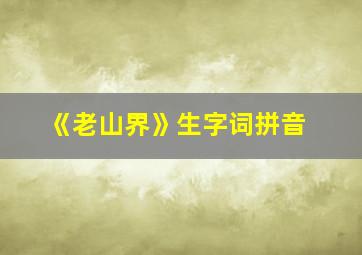 《老山界》生字词拼音